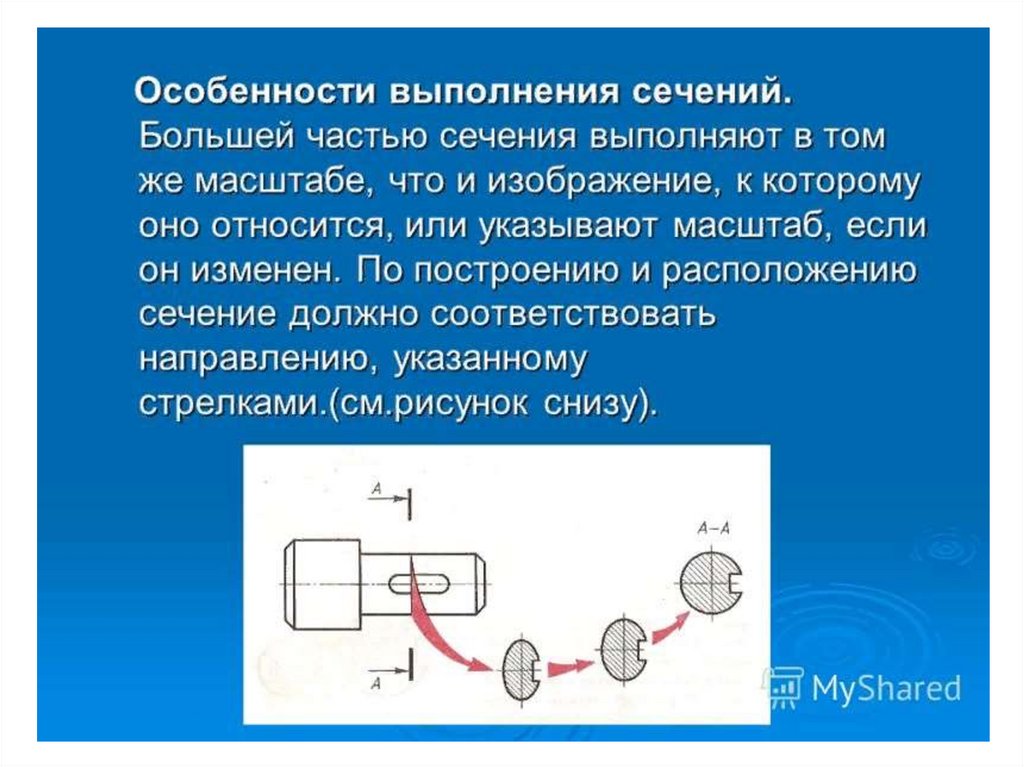 Особенности выполнения сечений. Большей частью сечения выполняют в том же масштабе, что и изображение, к которому оно относится, или указывают масштаб, если он изменен. По построению и расположению сечение должно соответствовать направлению, указанному стрелками.(см.рисунок снизу).

A

A

A–A

MyShared